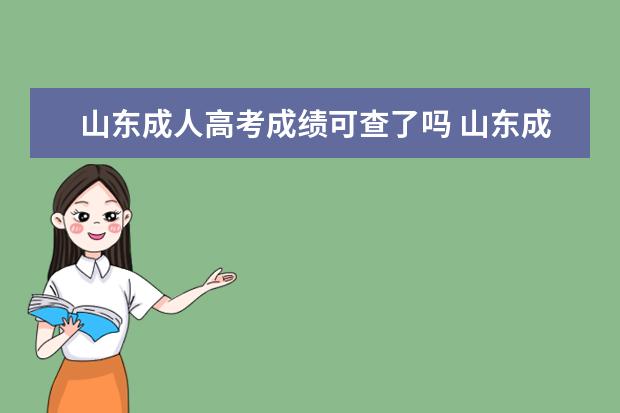 山东成人高考成绩可查了吗 山东成